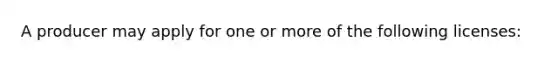 A producer may apply for one or more of the following licenses: